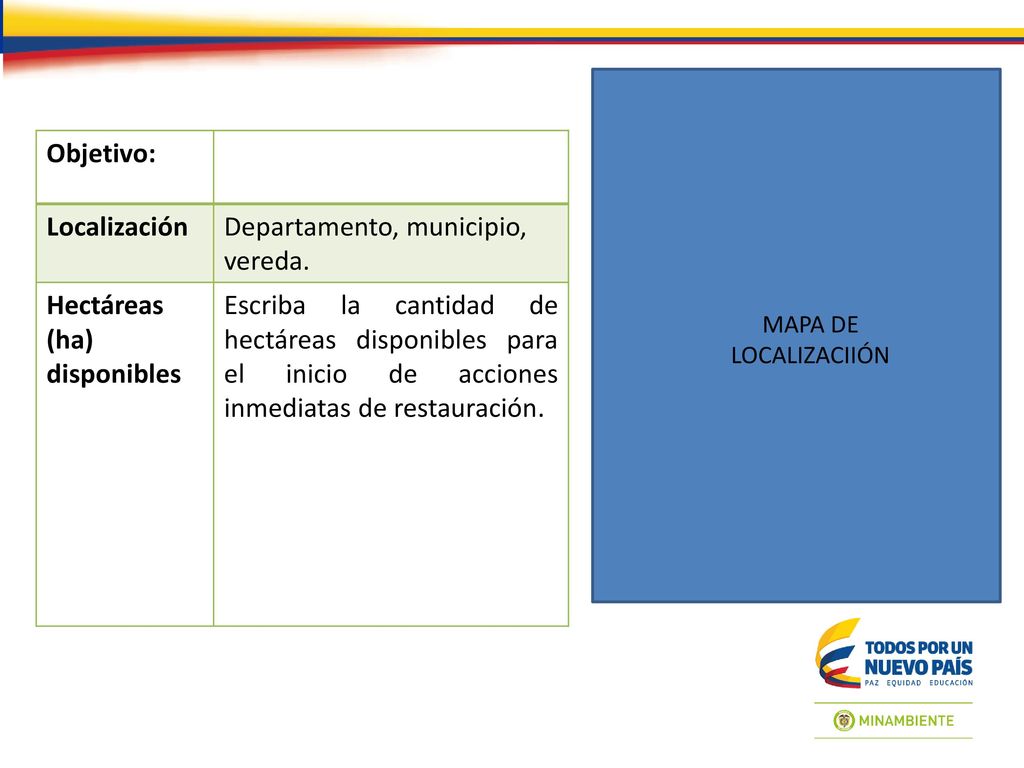 | Objetivo: | |
|---|---|
| Localización | Departamento, municipio, vereda. |
| Hectáreas (ha) disponibles | Escriba la cantidad de hectáreas disponibles para el inicio de acciones inmediatas de restauración. |

MAPA DE LOCALIZACIIÓN

TODOS POR UN NUEVO PAÍS
PAZ EQUIDAD EDUCACIÓN

MINAMBIENTE